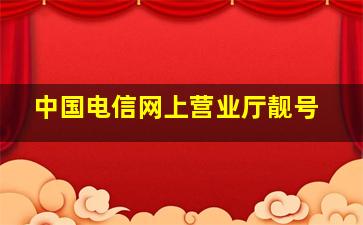 中国电信网上营业厅靓号